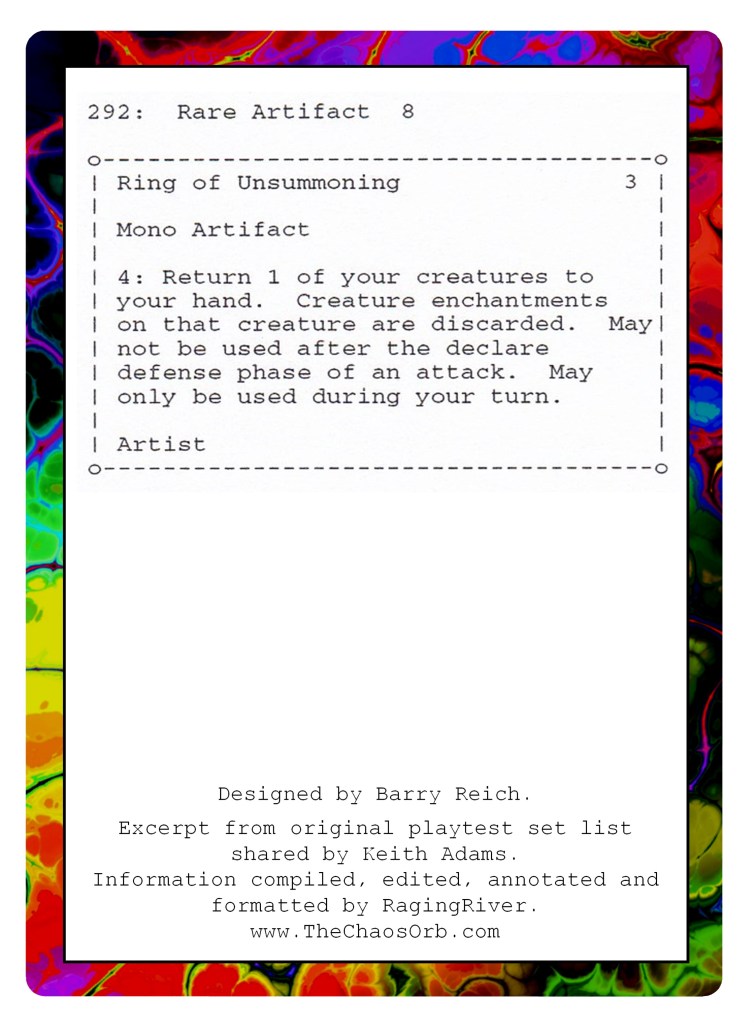 292: Rare Artifact 8

Ring of Unsummoning 3

Mono Artifact

4: Return 1 of your creatures to your hand. Creature enchantments on that creature are discarded. May not be used after the declare defense phase of an attack. May only be used during your turn.

Artist

Designed by Barry Reich.

Excerpt from original playtest set list shared by Keith Adams.
Information compiled, edited, annotated and formatted by RagingRiver.
www.TheChaosOrb.com